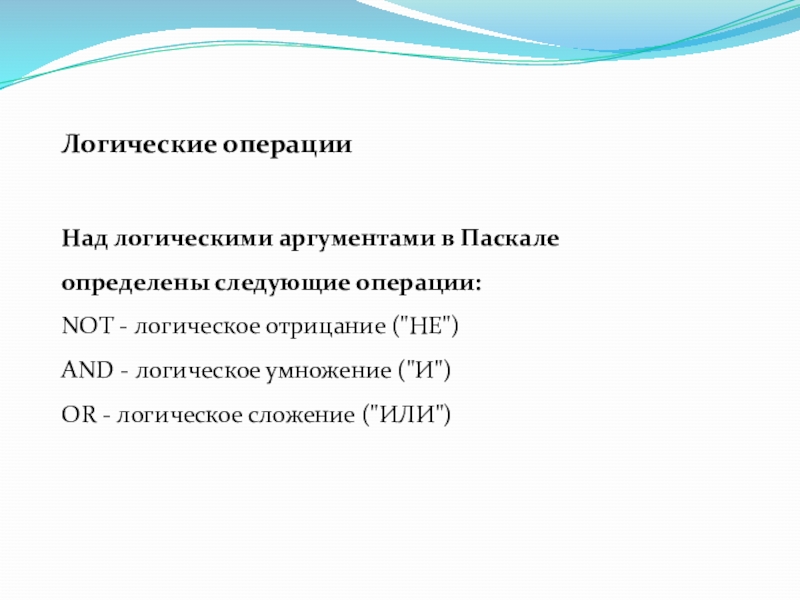 Логические операции

Над логическими аргументами в Паскале определены следующие операции:
NOT - логическое отрицание ("НЕ")
AND - логическое умножение ("И")
OR - логическое сложение ("ИЛИ")